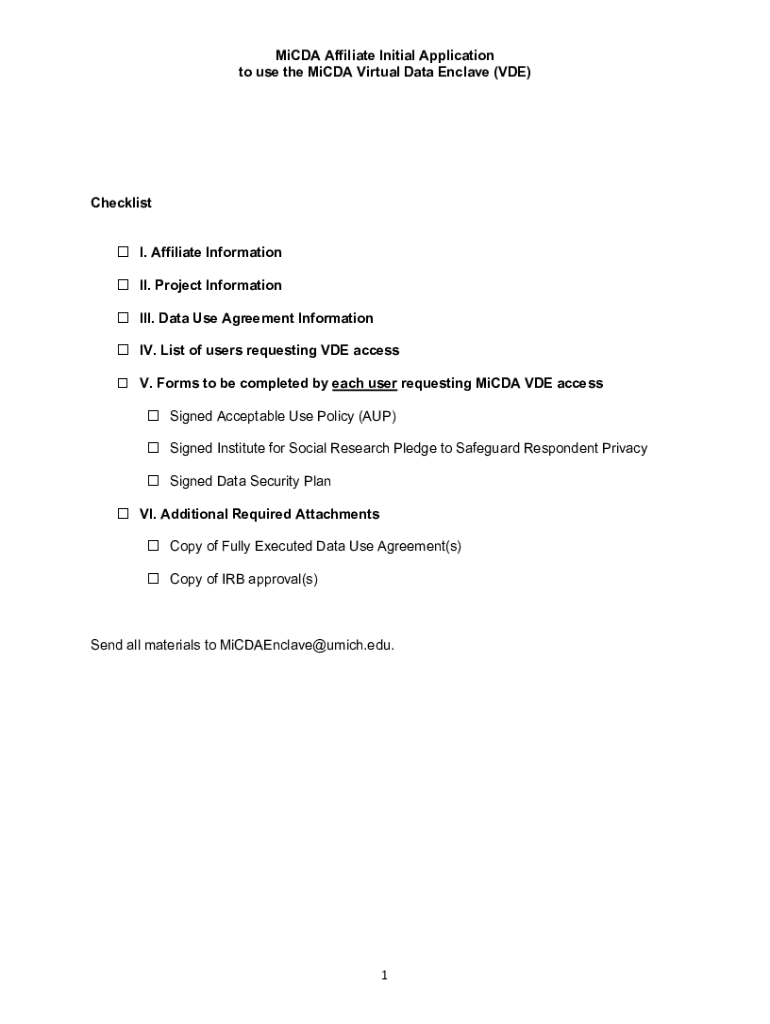 MiCDA Affiliate Initial Application
to use the MiCDA Virtual Data Enclave (VDE)

Checklist

☐ I. Affiliate Information

☐ II. Project Information

☐ III. Data Use Agreement Information

☐ IV. List of users requesting VDE access

☐ V. Forms to be completed by each user requesting MiCDA VDE access

☐ Signed Acceptable Use Policy (AUP)

☐ Signed Institute for Social Research Pledge to Safeguard Respondent Privacy

☐ Signed Data Security Plan

☐ VI. Additional Required Attachments

☐ Copy of Fully Executed Data Use Agreement(s)

☐ Copy of IRB approval(s)

Send all materials to MiCDAEnclave@umich.edu.

1